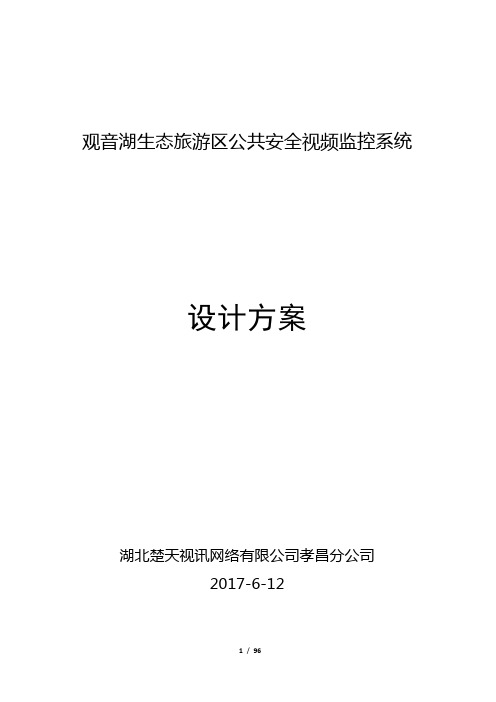 观音湖生态旅游区公共安全视频监控系统

设计方案

湖北楚天视讯网络有限公司孝昌分公司

2017-6-12

1 / 96